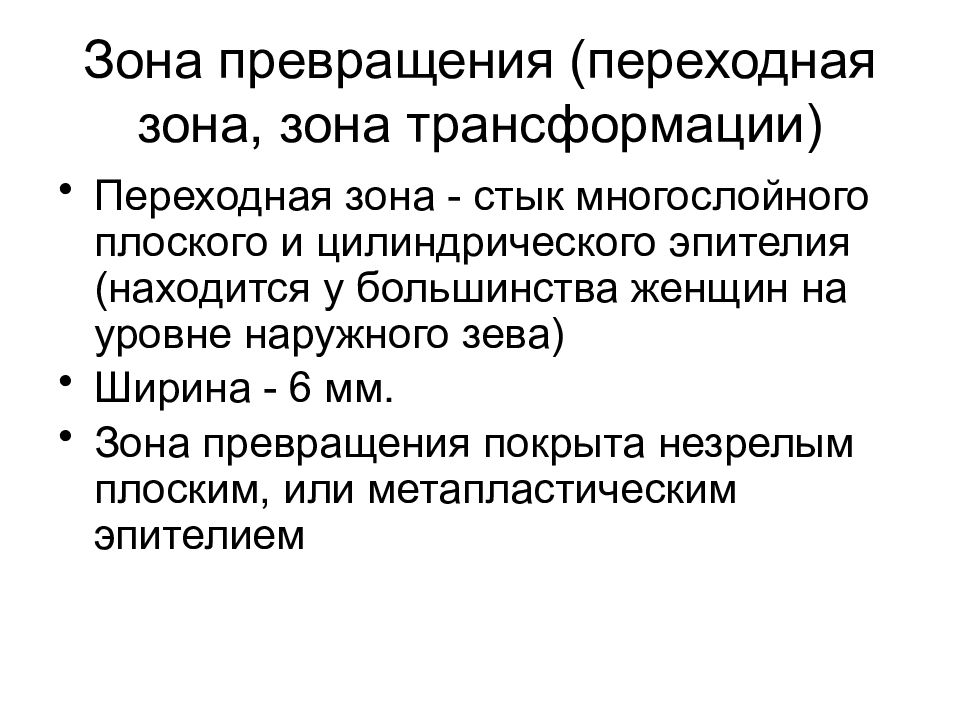 Зона превращения (переходная зона, зона трансформации)

• Переходная зона - стык многослойного плоского и цилиндрического эпителия (находится у большинства женщин на уровне наружного зева)
• Ширина - 6 мм.
• Зона превращения покрыта незрелым плоским, или метапластическим эпителием